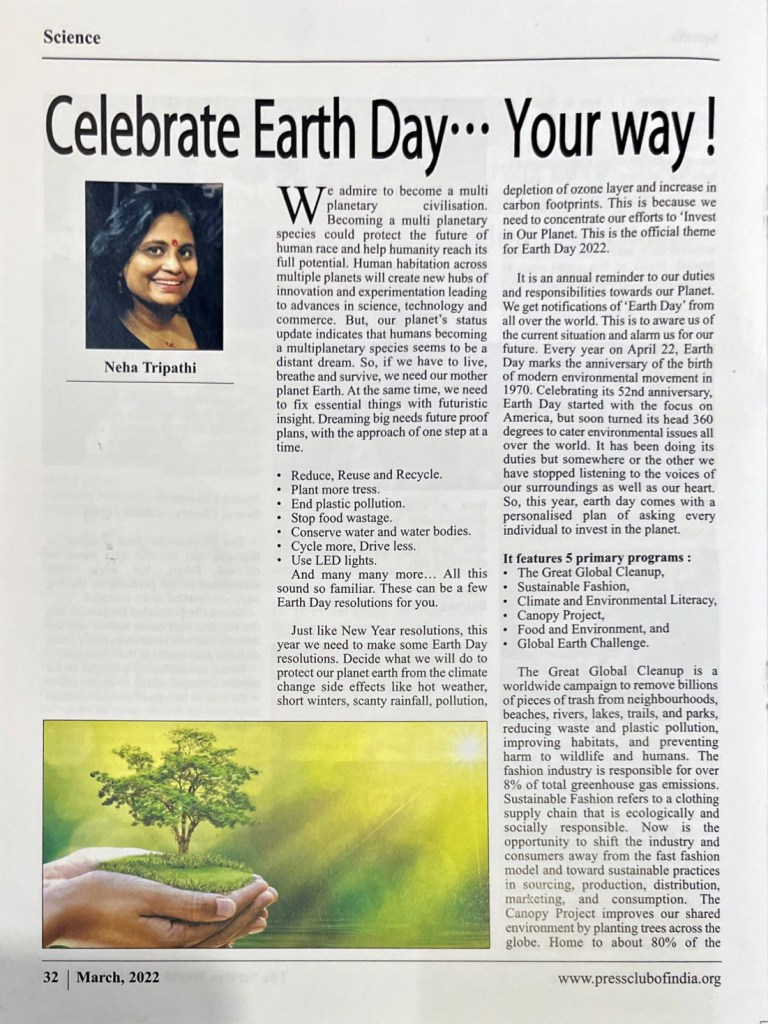 Science

Celebrate Earth Day… Your way !

Neha Tripathi

We admire to become a multi planetary civilisation. Becoming a multi planetary species could protect the future of human race and help humanity reach its full potential. Human habitation across multiple planets will create new hubs of innovation and experimentation leading to advances in science, technology and commerce. But, our planet's status update indicates that humans becoming a multiplanetary species seems to be a distant dream. So, if we have to live, breathe and survive, we need our mother planet Earth. At the same time, we need to fix essential things with futuristic insight. Dreaming big needs future proof plans, with the approach of one step at a time.

• Reduce, Reuse and Recycle.
• Plant more tress.
• End plastic pollution.
• Stop food wastage.
• Conserve water and water bodies.
• Cycle more, Drive less.
• Use LED lights.
And many many more… All this sound so familiar. These can be a few Earth Day resolutions for you.

Just like New Year resolutions, this year we need to make some Earth Day resolutions. Decide what we will do to protect our planet earth from the climate change side effects like hot weather, short winters, scanty rainfall, pollution, depletion of ozone layer and increase in carbon footprints. This is because we need to concentrate our efforts to 'Invest in Our Planet. This is the official theme for Earth Day 2022.

It is an annual reminder to our duties and responsibilities towards our Planet. We get notifications of 'Earth Day' from all over the world. This is to aware us of the current situation and alarm us for our future. Every year on April 22, Earth Day marks the anniversary of the birth of modern environmental movement in 1970. Celebrating its 52nd anniversary, Earth Day started with the focus on America, but soon turned its head 360 degrees to cater environmental issues all over the world. It has been doing its duties but somewhere or the other we have stopped listening to the voices of our surroundings as well as our heart. So, this year, earth day comes with a personalised plan of asking every individual to invest in the planet.

It features 5 primary programs :
• The Great Global Cleanup,
• Sustainable Fashion,
• Climate and Environmental Literacy,
• Canopy Project,
• Food and Environment, and
• Global Earth Challenge.

The Great Global Cleanup is a worldwide campaign to remove billions of pieces of trash from neighbourhoods, beaches, rivers, lakes, trails, and parks, reducing waste and plastic pollution, improving habitats, and preventing harm to wildlife and humans. The fashion industry is responsible for over 8% of total greenhouse gas emissions. Sustainable Fashion refers to a clothing supply chain that is ecologically and socially responsible. Now is the opportunity to shift the industry and consumers away from the fast fashion model and toward sustainable practices in sourcing, production, distribution, marketing, and consumption. The Canopy Project improves our shared environment by planting trees across the globe. Home to about 80% of the

32 | March, 2022 www.pressclubofindia.org